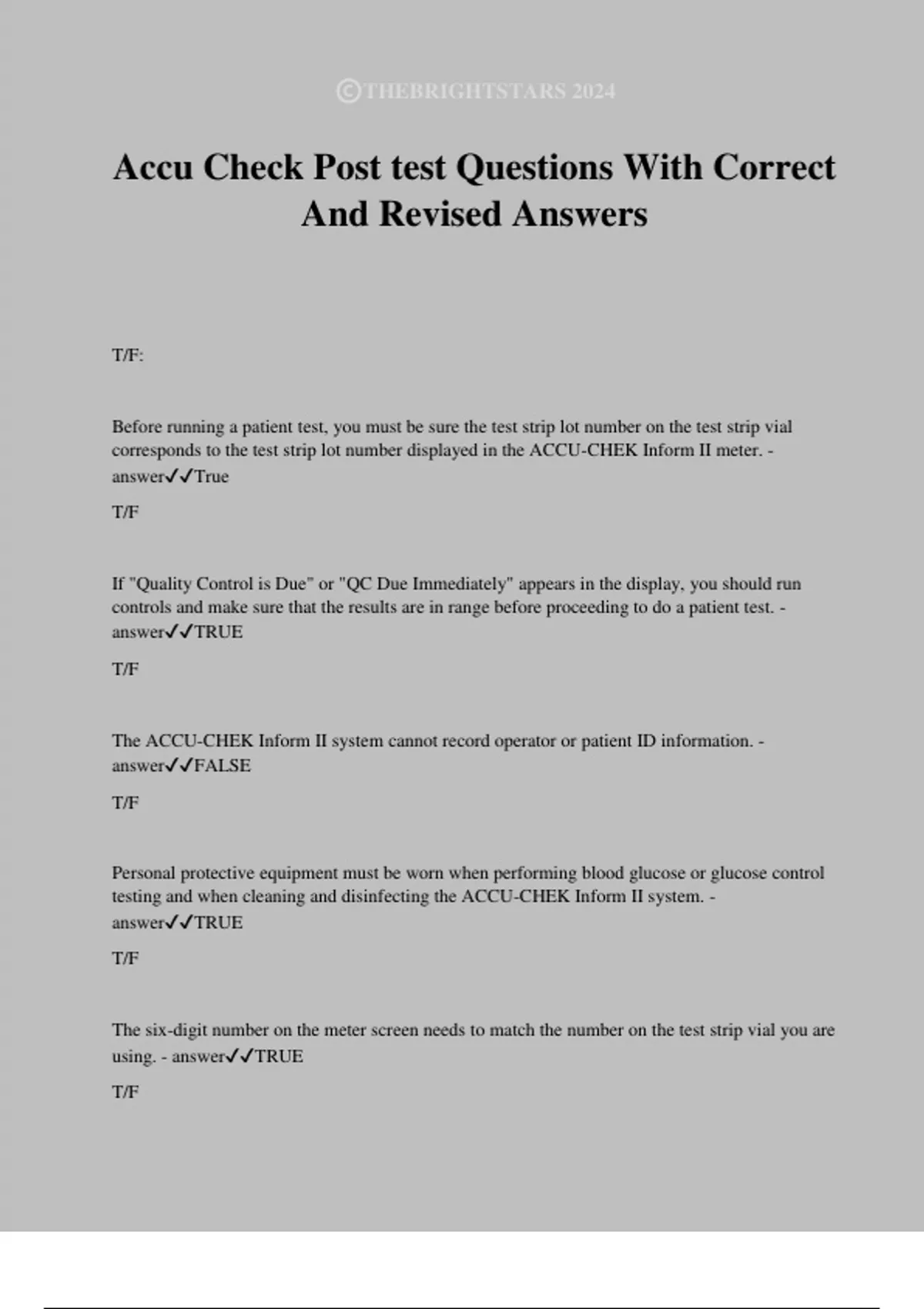 ©THEBRIGHTSTARS 2024

Accu Check Post test Questions With Correct And Revised Answers

T/F:

Before running a patient test, you must be sure the test strip lot number on the test strip vial corresponds to the test strip lot number displayed in the ACCU-CHEK Inform II meter. - answer✓✓True

T/F

If "Quality Control is Due" or "QC Due Immediately" appears in the display, you should run controls and make sure that the results are in range before proceeding to do a patient test. - answer✓✓TRUE

T/F

The ACCU-CHEK Inform II system cannot record operator or patient ID information. - answer✓✓FALSE

T/F

Personal protective equipment must be worn when performing blood glucose or glucose control testing and when cleaning and disinfecting the ACCU-CHEK Inform II system. - answer✓✓TRUE

T/F

The six-digit number on the meter screen needs to match the number on the test strip vial you are using. - answer✓✓TRUE

T/F